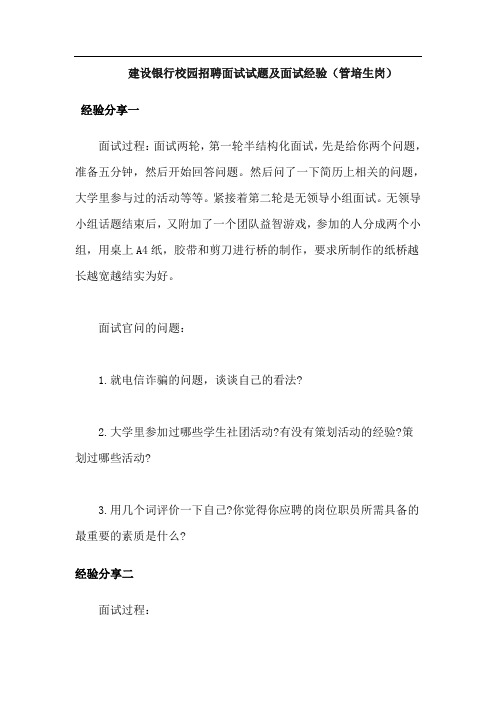 建设银行校园招聘面试试题及面试经验（管培生岗）

经验分享一

面试过程：面试两轮，第一轮半结构化面试，先是给你两个问题，准备五分钟，然后开始回答问题。然后问了一下简历上相关的问题，大学里参与过的活动等等。紧接着第二轮是无领导小组面试。无领导小组话题结束后，又附加了一个团队益智游戏，参加的人分成两个小组，用桌上 A4 纸，胶带和剪刀进行桥的制作，要求所制作的纸桥越长越宽越结实为好。

面试官问的问题：

1.就电信诈骗的问题，谈谈自己的看法?

2.大学里参加过哪些学生社团活动?有没有策划活动的经验?策划过哪些活动?

3.用几个词评价一下自己?你觉得你应聘的岗位职员所需具备的最重要的素质是什么?

经验分享二

面试过程：